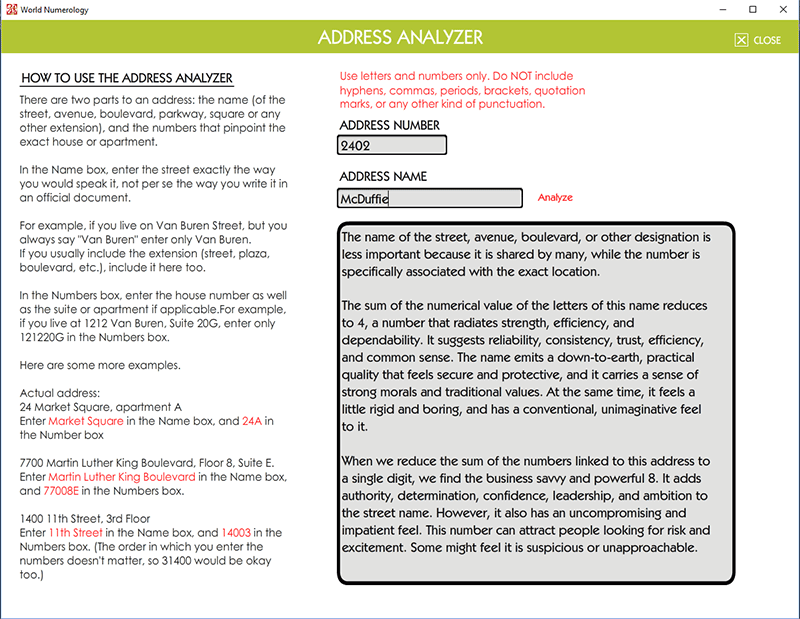 World Numerology

ADDRESS ANALYZER

CLOSE

HOW TO USE THE ADDRESS ANALYZER

There are two parts to an address: the name (of the street, avenue, boulevard, parkway, square or any other extension), and the numbers that pinpoint the exact house or apartment.

In the Name box, enter the street exactly the way you would speak it, not per se the way you write it in an official document.

For example, if you live on Van Buren Street, but you always say "Van Buren" enter only Van Buren.
If you usually include the extension (street, plaza, boulevard, etc.), include it here too.

In the Numbers box, enter the house number as well as the suite or apartment if applicable.For example, if you live at 1212 Van Buren, Suite 20G, enter only 121220G in the Numbers box.

Here are some more examples.

Actual address:
24 Market Square, apartment A
Enter Market Square in the Name box, and 24A in the Number box

7700 Martin Luther King Boulevard, Floor 8, Suite E.
Enter Martin Luther King Boulevard in the Name box, and 77008E in the Numbers box.

1400 11th Street, 3rd Floor
Enter 11th Street in the Name box, and 14003 in the Numbers box. (The order in which you enter the numbers doesn't matter, so 31400 would be okay too.)

Use letters and numbers only. Do NOT include hyphens, commas, periods, brackets, quotation marks, or any other kind of punctuation.

ADDRESS NUMBER

2402

ADDRESS NAME

McDuffie

Analyze

The name of the street, avenue, boulevard, or other designation is less important because it is shared by many, while the number is specifically associated with the exact location.

The sum of the numerical value of the letters of this name reduces to 4, a number that radiates strength, efficiency, and dependability. It suggests reliability, consistency, trust, efficiency, and common sense. The name emits a down-to-earth, practical quality that feels secure and protective, and it carries a sense of strong morals and traditional values. At the same time, it feels a little rigid and boring, and has a conventional, unimaginative feel to it.

When we reduce the sum of the numbers linked to this address to a single digit, we find the business savvy and powerful 8. It adds authority, determination, confidence, leadership, and ambition to the street name. However, it also has an uncompromising and impatient feel. This number can attract people looking for risk and excitement. Some might feel it is suspicious or unapproachable.